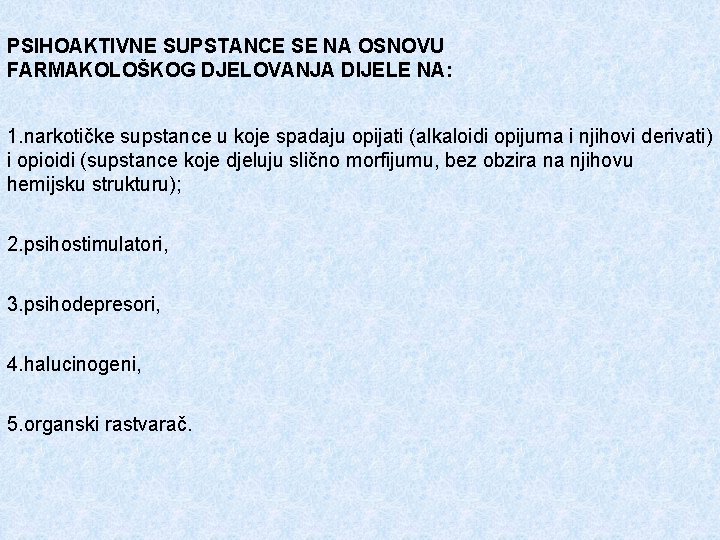 PSIHOAKTIVNE SUPSTANCE SE NA OSNOVU FARMAKOLOŠKOG DJELOVANJA DIJELE NA:

1.narkotičke supstance u koje spadaju opijati (alkaloidi opijuma i njihovi derivati) i opioidi (supstance koje djeluju slično morfijumu, bez obzira na njihovu hemijsku strukturu);

2.psihostimulatori,

3.psihodepresori,

4.halucinogeni,

5.organski rastvarač.